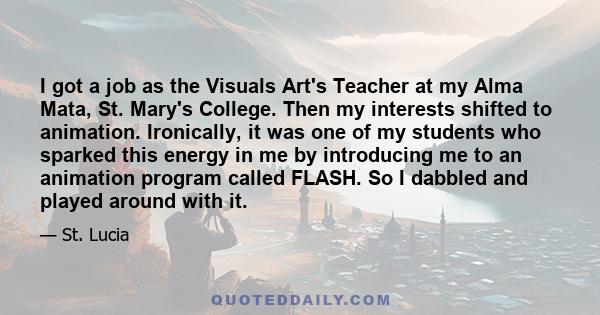 I got a job as the Visuals Art's Teacher at my Alma Mata, St. Mary's College. Then my interests shifted to animation. Ironically, it was one of my students who sparked this energy in me by introducing me to an animation program called FLASH. So I dabbled and played around with it.

— St. Lucia

QUOTEDDAILY.COM